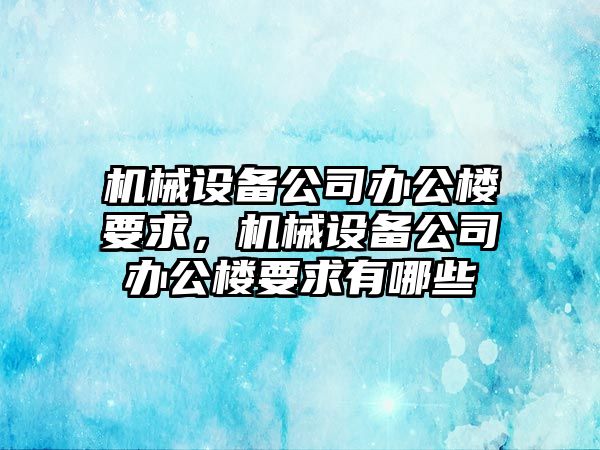 机械设备公司办公楼要求，机械设备公司办公楼要求有哪些